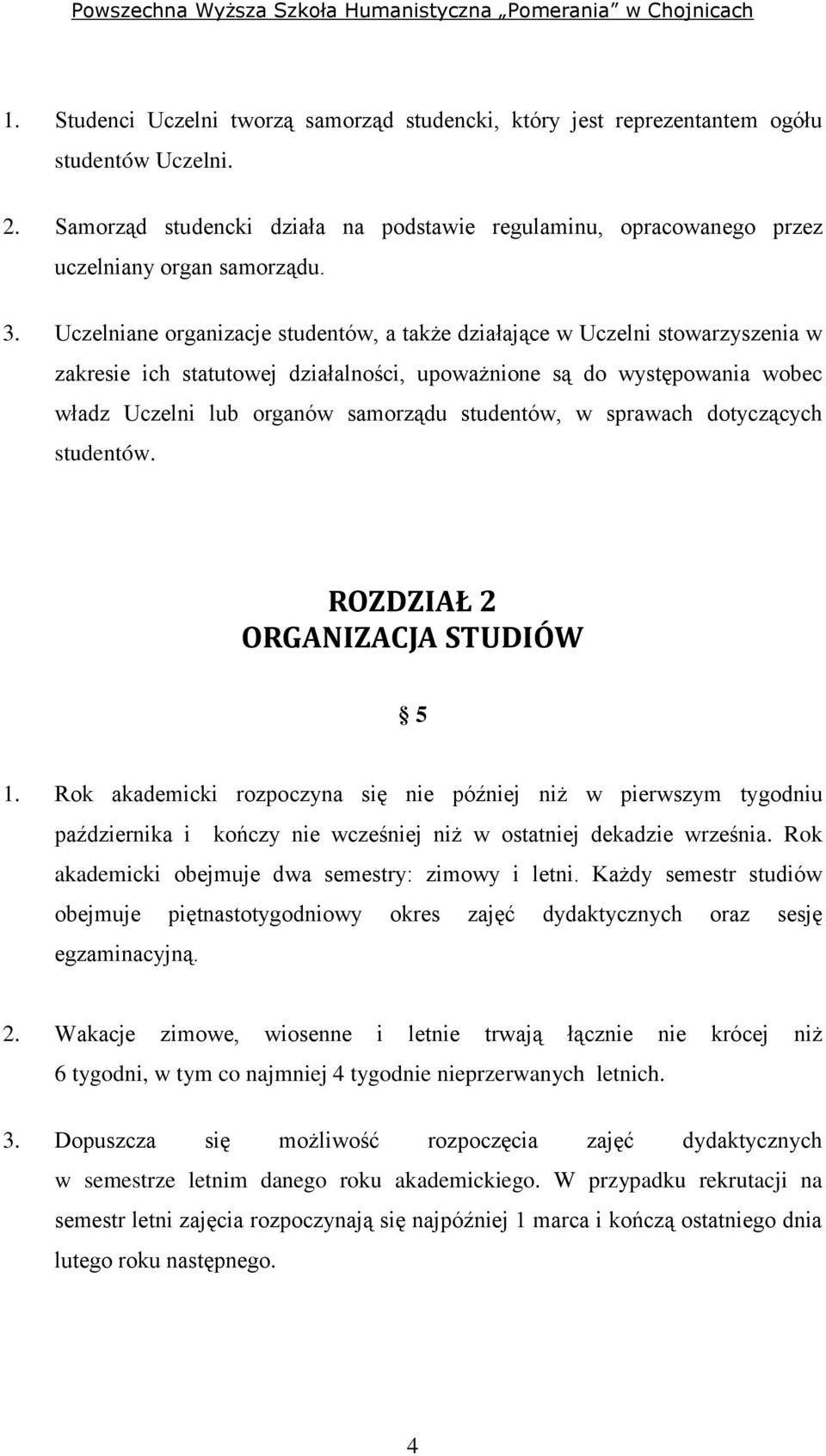 Powszechna Wyższa Szkoła Humanistyczna „Pomerania” w Chojnicach

1. Studenci Uczelni tworzą samorząd studencki, który jest reprezentantem ogółu studentów Uczelni.

2. Samorząd studencki działa na podstawie regulaminu, opracowanego przez uczelniany organ samorządu.

3. Uczelniane organizacje studentów, a także działające w Uczelni stowarzyszenia w zakresie ich statutowej działalności, upoważnione są do występowania wobec władz Uczelni lub organów samorządu studentów, w sprawach dotyczących studentów.

ROZDZIAŁ 2
ORGANIZACJA STUDIÓW

§ 5

1. Rok akademicki rozpoczyna się nie później niż w pierwszym tygodniu października i kończy nie wcześniej niż w ostatniej dekadzie września. Rok akademicki obejmuje dwa semestry: zimowy i letni. Każdy semestr studiów obejmuje piętnastotygodniowy okres zajęć dydaktycznych oraz sesję egzaminacyjną.

2. Wakacje zimowe, wiosenne i letnie trwają łącznie nie krócej niż 6 tygodni, w tym co najmniej 4 tygodnie nieprzerwanych letnich.

3. Dopuszcza się możliwość rozpoczęcia zajęć dydaktycznych w semestrze letnim danego roku akademickiego. W przypadku rekrutacji na semestr letni zajęcia rozpoczynają się najpóźniej 1 marca i kończą ostatniego dnia lutego roku następnego.

4